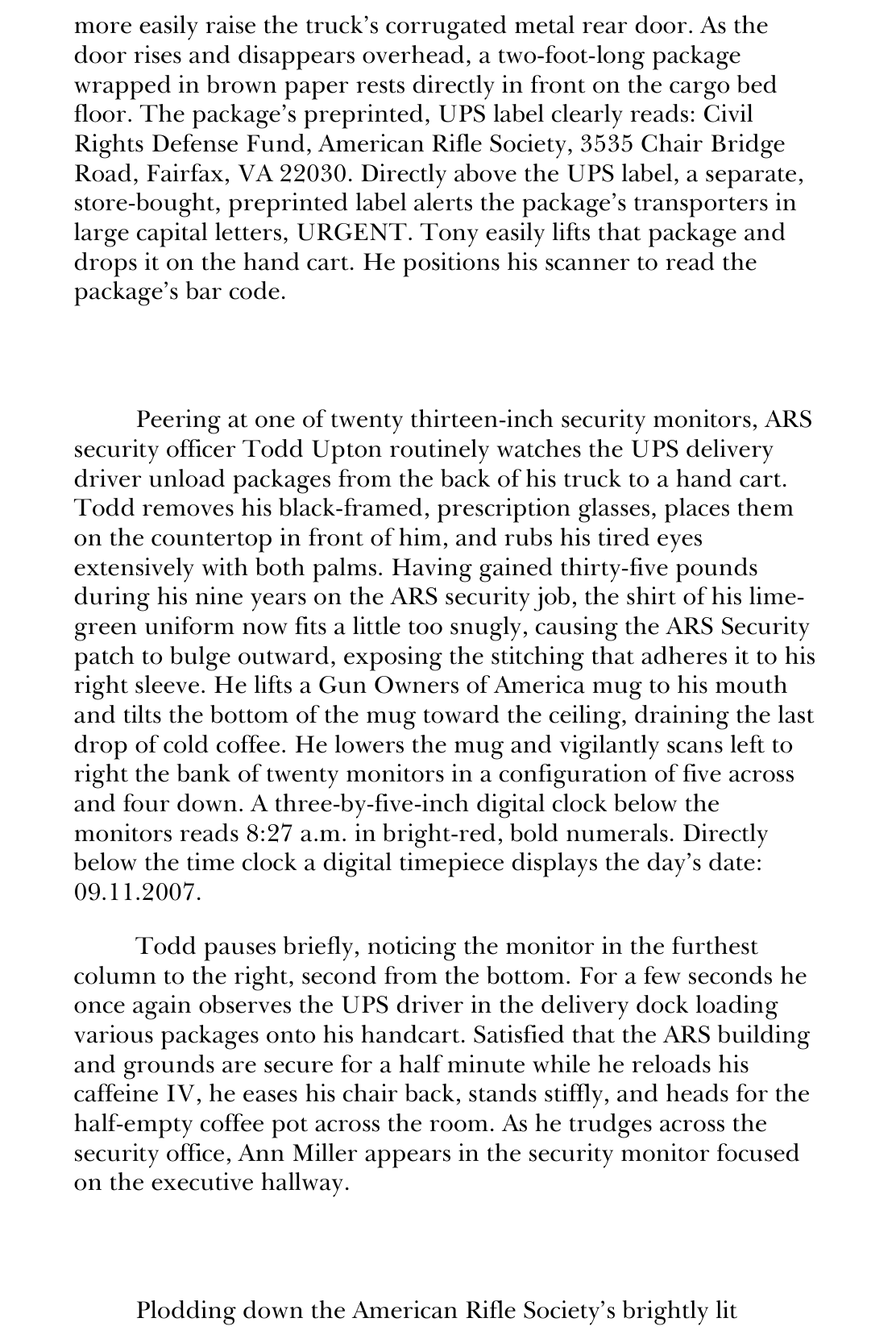 more easily raise the truck's corrugated metal rear door. As the door rises and disappears overhead, a two-foot-long package wrapped in brown paper rests directly in front on the cargo bed floor. The package's preprinted, UPS label clearly reads: Civil Rights Defense Fund, American Rifle Society, 3535 Chair Bridge Road, Fairfax, VA 22030. Directly above the UPS label, a separate, store-bought, preprinted label alerts the package's transporters in large capital letters, URGENT. Tony easily lifts that package and drops it on the hand cart. He positions his scanner to read the package's bar code.

Peering at one of twenty thirteen-inch security monitors, ARS security officer Todd Upton routinely watches the UPS delivery driver unload packages from the back of his truck to a hand cart. Todd removes his black-framed, prescription glasses, places them on the countertop in front of him, and rubs his tired eyes extensively with both palms. Having gained thirty-five pounds during his nine years on the ARS security job, the shirt of his lime-green uniform now fits a little too snugly, causing the ARS Security patch to bulge outward, exposing the stitching that adheres it to his right sleeve. He lifts a Gun Owners of America mug to his mouth and tilts the bottom of the mug toward the ceiling, draining the last drop of cold coffee. He lowers the mug and vigilantly scans left to right the bank of twenty monitors in a configuration of five across and four down. A three-by-five-inch digital clock below the monitors reads 8:27 a.m. in bright-red, bold numerals. Directly below the time clock a digital timepiece displays the day's date: 09.11.2007.

Todd pauses briefly, noticing the monitor in the furthest column to the right, second from the bottom. For a few seconds he once again observes the UPS driver in the delivery dock loading various packages onto his handcart. Satisfied that the ARS building and grounds are secure for a half minute while he reloads his caffeine IV, he eases his chair back, stands stiffly, and heads for the half-empty coffee pot across the room. As he trudges across the security office, Ann Miller appears in the security monitor focused on the executive hallway.

Plodding down the American Rifle Society's brightly lit